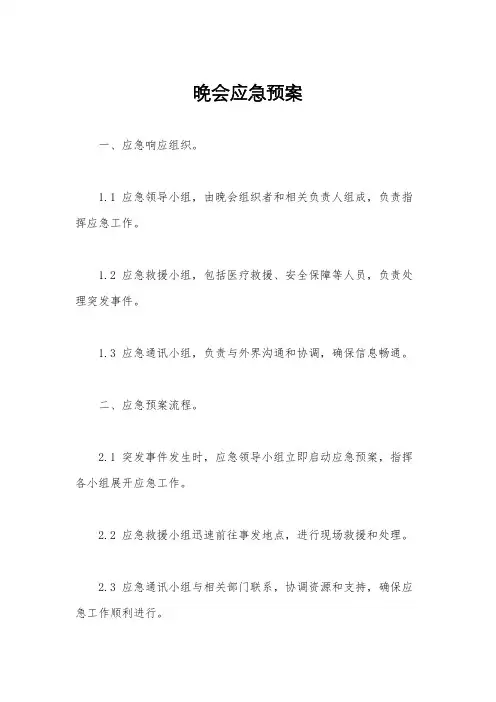 晚会应急预案

一、应急响应组织。

1.1 应急领导小组，由晚会组织者和相关负责人组成，负责指挥应急工作。

1.2 应急救援小组，包括医疗救援、安全保障等人员，负责处理突发事件。

1.3 应急通讯小组，负责与外界沟通和协调，确保信息畅通。

二、应急预案流程。

2.1 突发事件发生时，应急领导小组立即启动应急预案，指挥各小组展开应急工作。

2.2 应急救援小组迅速前往事发地点，进行现场救援和处理。

2.3 应急通讯小组与相关部门联系，协调资源和支持，确保应急工作顺利进行。